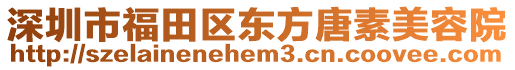 深圳市福田区东方唐素美容院
http://szelainenehem3.cn.coovee.com